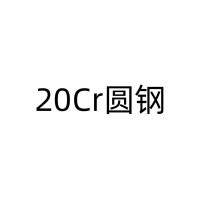 20Cr圆钢